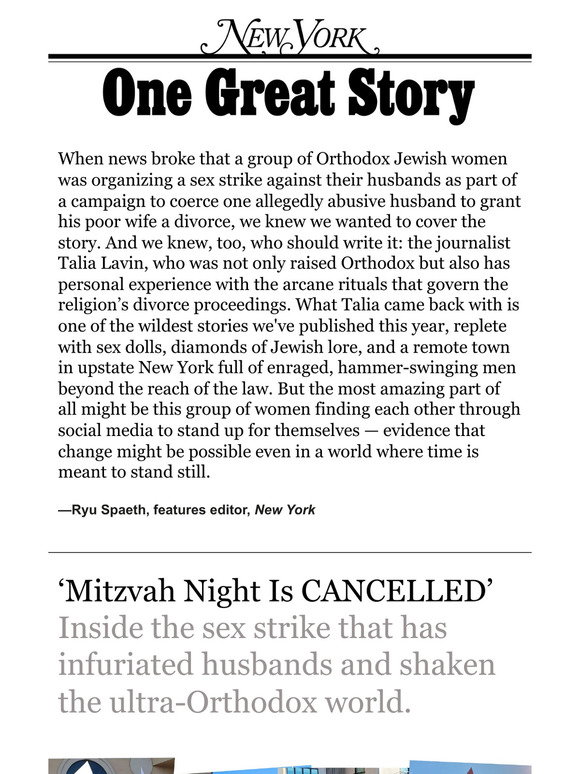 NEW YORK

One Great Story

When news broke that a group of Orthodox Jewish women was organizing a sex strike against their husbands as part of a campaign to coerce one allegedly abusive husband to grant his poor wife a divorce, we knew we wanted to cover the story. And we knew, too, who should write it: the journalist Talia Lavin, who was not only raised Orthodox but also has personal experience with the arcane rituals that govern the religion's divorce proceedings. What Talia came back with is one of the wildest stories we've published this year, replete with sex dolls, diamonds of Jewish lore, and a remote town in upstate New York full of enraged, hammer-swinging men beyond the reach of the law. But the most amazing part of all might be this group of women finding each other through social media to stand up for themselves — evidence that change might be possible even in a world where time is meant to stand still.

—Ryu Spaeth, features editor, New York

'Mitzvah Night Is CANCELLED'
Inside the sex strike that has infuriated husbands and shaken the ultra-Orthodox world.